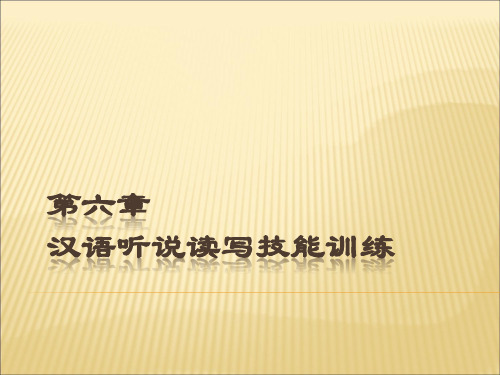 第六章
汉语听说读写技能训练